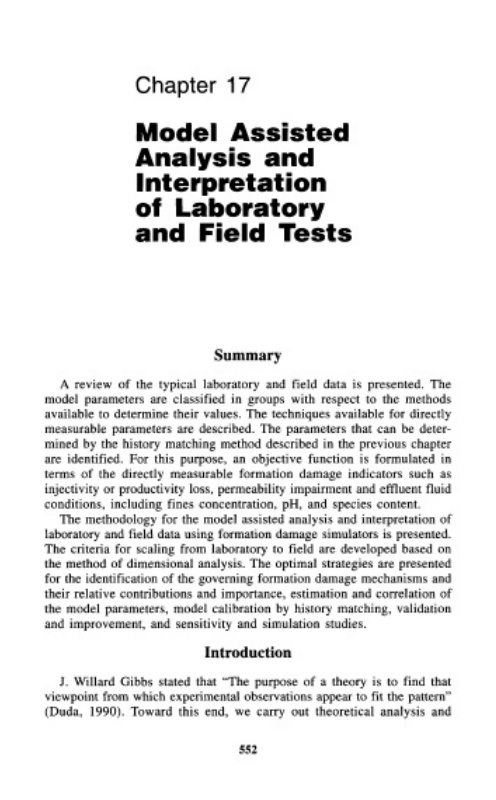 Chapter 17

Model Assisted Analysis and Interpretation of Laboratory and Field Tests

Summary

A review of the typical laboratory and field data is presented. The model parameters are classified in groups with respect to the methods available to determine their values. The techniques available for directly measurable parameters are described. The parameters that can be determined by the history matching method described in the previous chapter are identified. For this purpose, an objective function is formulated in terms of the directly measurable formation damage indicators such as injectivity or productivity loss, permeability impairment and effluent fluid conditions, including fines concentration, pH, and species content.

The methodology for the model assisted analysis and interpretation of laboratory and field data using formation damage simulators is presented. The criteria for scaling from laboratory to field are developed based on the method of dimensional analysis. The optimal strategies are presented for the identification of the governing formation damage mechanisms and their relative contributions and importance, estimation and correlation of the model parameters, model calibration by history matching, validation and improvement, and sensitivity and simulation studies.

Introduction

J. Willard Gibbs stated that "The purpose of a theory is to find that viewpoint from which experimental observations appear to fit the pattern" (Duda, 1990). Toward this end, we carry out theoretical analysis and

552